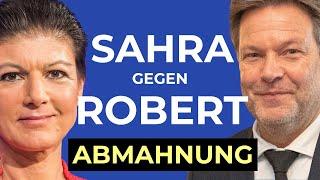 SAHRA
GEGEN
ROBERT
ABMAHNUNG